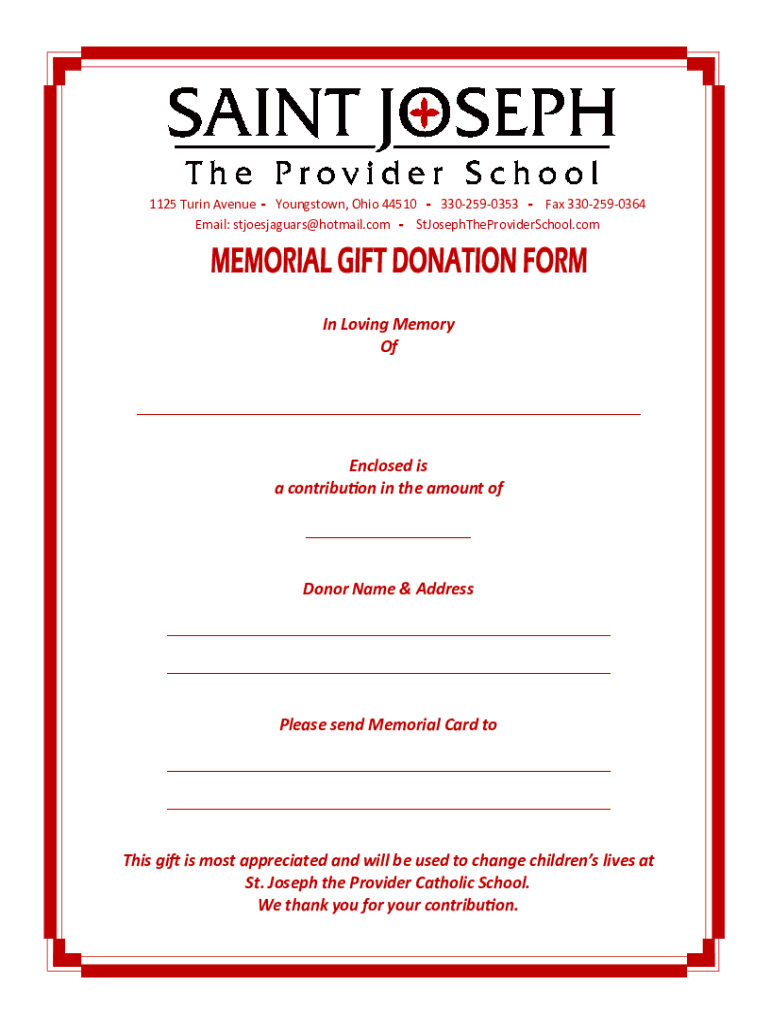 SAINT JOSEPH
The Provider School

1125 Turin Avenue - Youngstown, Ohio 44510 - 330-259-0353 - Fax 330-259-0364
Email: stjoesjaguars@hotmail.com - StJosephTheProviderSchool.com

MEMORIAL GIFT DONATION FORM

In Loving Memory
Of

Enclosed is
a contribution in the amount of

Donor Name & Address

Please send Memorial Card to

This gift is most appreciated and will be used to change children's lives at
St. Joseph the Provider Catholic School.
We thank you for your contribution.